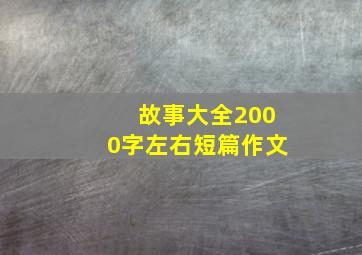 故事大全2000字左右短篇作文